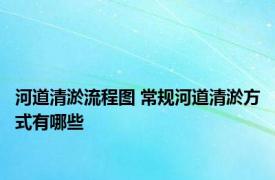 河道清淤流程图 常规河道清淤方式有哪些